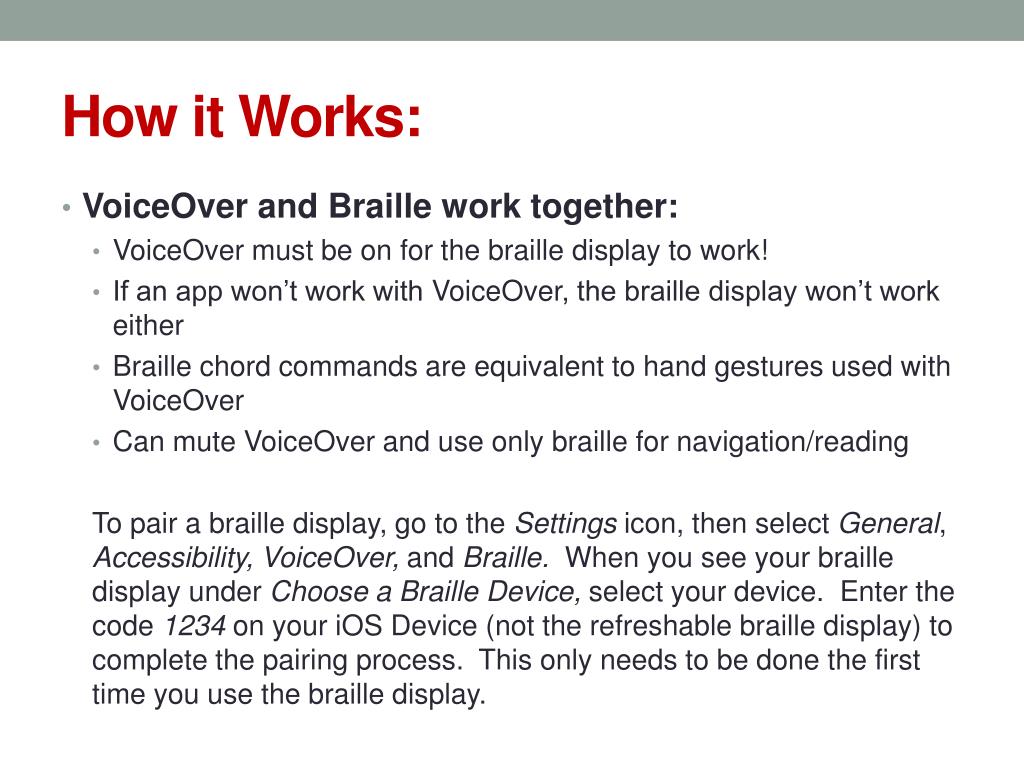 How it Works:

• VoiceOver and Braille work together:
  • VoiceOver must be on for the braille display to work!
  • If an app won’t work with VoiceOver, the braille display won’t work either
  • Braille chord commands are equivalent to hand gestures used with VoiceOver
  • Can mute VoiceOver and use only braille for navigation/reading

To pair a braille display, go to the Settings icon, then select General, Accessibility, VoiceOver, and Braille. When you see your braille display under Choose a Braille Device, select your device. Enter the code 1234 on your iOS Device (not the refreshable braille display) to complete the pairing process. This only needs to be done the first time you use the braille display.